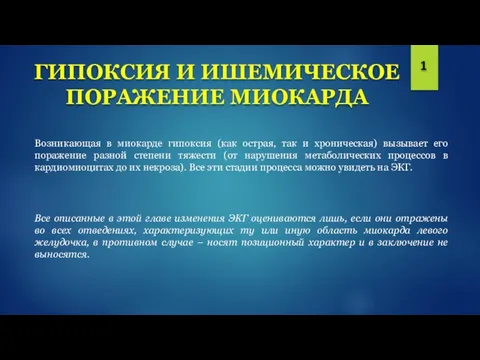 ГИПОКСИЯ И ИШЕМИЧЕСКОЕ ПОРАЖЕНИЕ МИОКАРДА

1

Возникающая в миокарде гипоксия (как острая, так и хроническая) вызывает его поражение разной степени тяжести (от нарушения метаболических процессов в кардиомиоцитах до их некроза). Все эти стадии процесса можно увидеть на ЭКГ.

Все описанные в этой главе изменения ЭКГ оцениваются лишь, если они отражены во всех отведениях, характеризующих ту или иную область миокарда левого желудочка, в противном случае – носят позиционный характер и в заключение не выносятся.